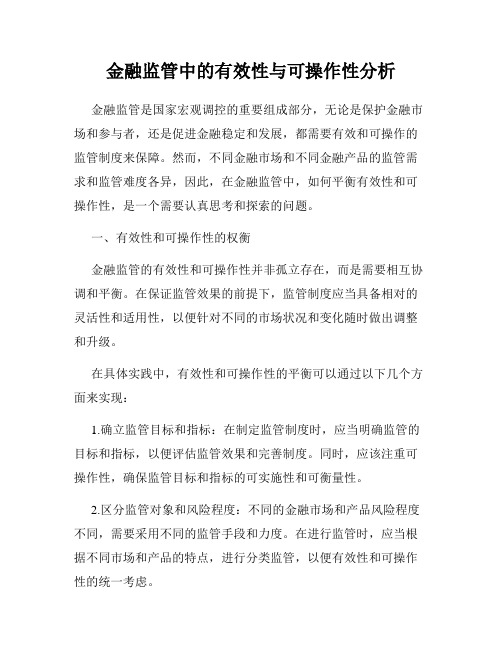 金融监管中的有效性与可操作性分析

金融监管是国家宏观调控的重要组成部分，无论是保护金融市场和参与者，还是促进金融稳定和发展，都需要有效和可操作的监管制度来保障。然而，不同金融市场和不同金融产品的监管需求和监管难度各异，因此，在金融监管中，如何平衡有效性和可操作性，是一个需要认真思考和探索的问题。

一、有效性和可操作性的权衡

金融监管的有效性和可操作性并非孤立存在，而是需要相互协调和平衡。在保证监管效果的前提下，监管制度应当具备相对的灵活性和适用性，以便针对不同的市场状况和变化随时做出调整和升级。

在具体实践中，有效性和可操作性的平衡可以通过以下几个方面来实现：

1.确立监管目标和指标：在制定监管制度时，应当明确监管的目标和指标，以便评估监管效果和完善制度。同时，应该注重可操作性，确保监管目标和指标的可实施性和可衡量性。

2.区分监管对象和风险程度：不同的金融市场和产品风险程度不同，需要采用不同的监管手段和力度。在进行监管时，应当根据不同市场和产品的特点，进行分类监管，以便有效性和可操作性的统一考虑。